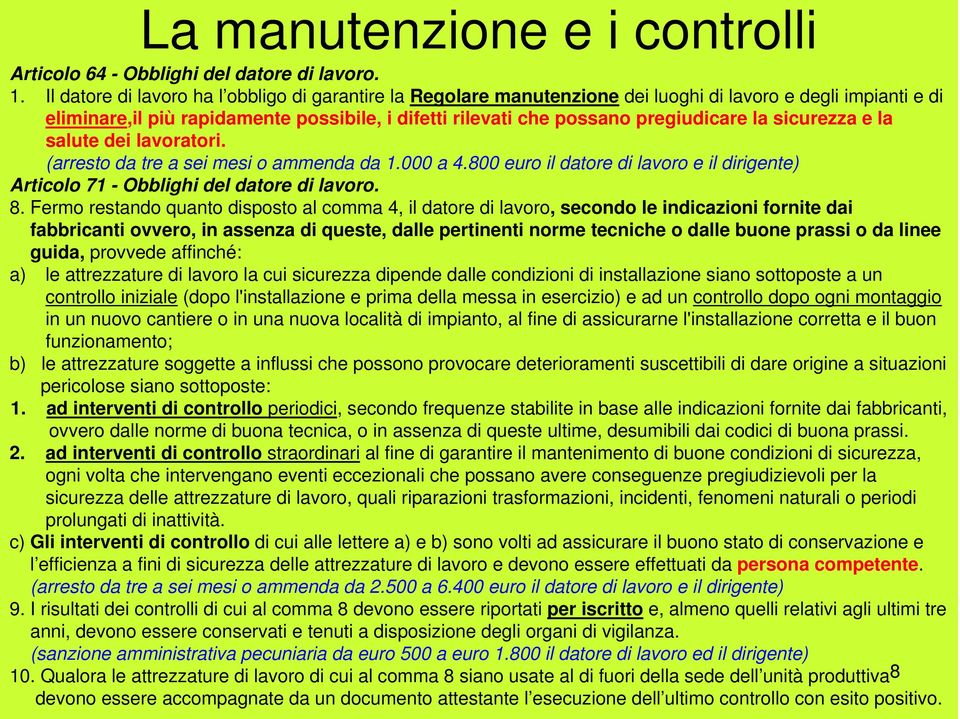 La manutenzione e i controlli

Articolo 64 - Obblighi del datore di lavoro.

1. Il datore di lavoro ha l'obbligo di garantire la Regolare manutenzione dei luoghi di lavoro e degli impianti e di eliminare,il più rapidamente possibile, i difetti rilevati che possano pregiudicare la sicurezza e la salute dei lavoratori.
(arresto da tre a sei mesi o ammenda da 1.000 a 4.800 euro il datore di lavoro e il dirigente)

Articolo 71 - Obblighi del datore di lavoro.

8. Fermo restando quanto disposto al comma 4, il datore di lavoro, secondo le indicazioni fornite dai fabbricanti ovvero, in assenza di queste, dalle pertinenti norme tecniche o dalle buone prassi o da linee guida, provvede affinché:

a) le attrezzature di lavoro la cui sicurezza dipende dalle condizioni di installazione siano sottoposte a un controllo iniziale (dopo l'installazione e prima della messa in esercizio) e ad un controllo dopo ogni montaggio in un nuovo cantiere o in una nuova località di impianto, al fine di assicurarne l'installazione corretta e il buon funzionamento;

b) le attrezzature soggette a influssi che possono provocare deterioramenti suscettibili di dare origine a situazioni pericolose siano sottoposte:

1. ad interventi di controllo periodici, secondo frequenze stabilite in base alle indicazioni fornite dai fabbricanti, ovvero dalle norme di buona tecnica, o in assenza di queste ultime, desumibili dai codici di buona prassi.

2. ad interventi di controllo straordinari al fine di garantire il mantenimento di buone condizioni di sicurezza, ogni volta che intervengano eventi eccezionali che possano avere conseguenze pregiudizievoli per la sicurezza delle attrezzature di lavoro, quali riparazioni trasformazioni, incidenti, fenomeni naturali o periodi prolungati di inattività.

c) Gli interventi di controllo di cui alle lettere a) e b) sono volti ad assicurare il buono stato di conservazione e l'efficienza a fini di sicurezza delle attrezzature di lavoro e devono essere effettuati da persona competente.
(arresto da tre a sei mesi o ammenda da 2.500 a 6.400 euro il datore di lavoro e il dirigente)

9. I risultati dei controlli di cui al comma 8 devono essere riportati per iscritto e, almeno quelli relativi agli ultimi tre anni, devono essere conservati e tenuti a disposizione degli organi di vigilanza.
(sanzione amministrativa pecuniaria da euro 500 a euro 1.800 il datore di lavoro ed il dirigente)

10. Qualora le attrezzature di lavoro di cui al comma 8 siano usate al di fuori della sede dell'unità produttiva devono essere accompagnate da un documento attestante l'esecuzione dell'ultimo controllo con esito positivo.

8